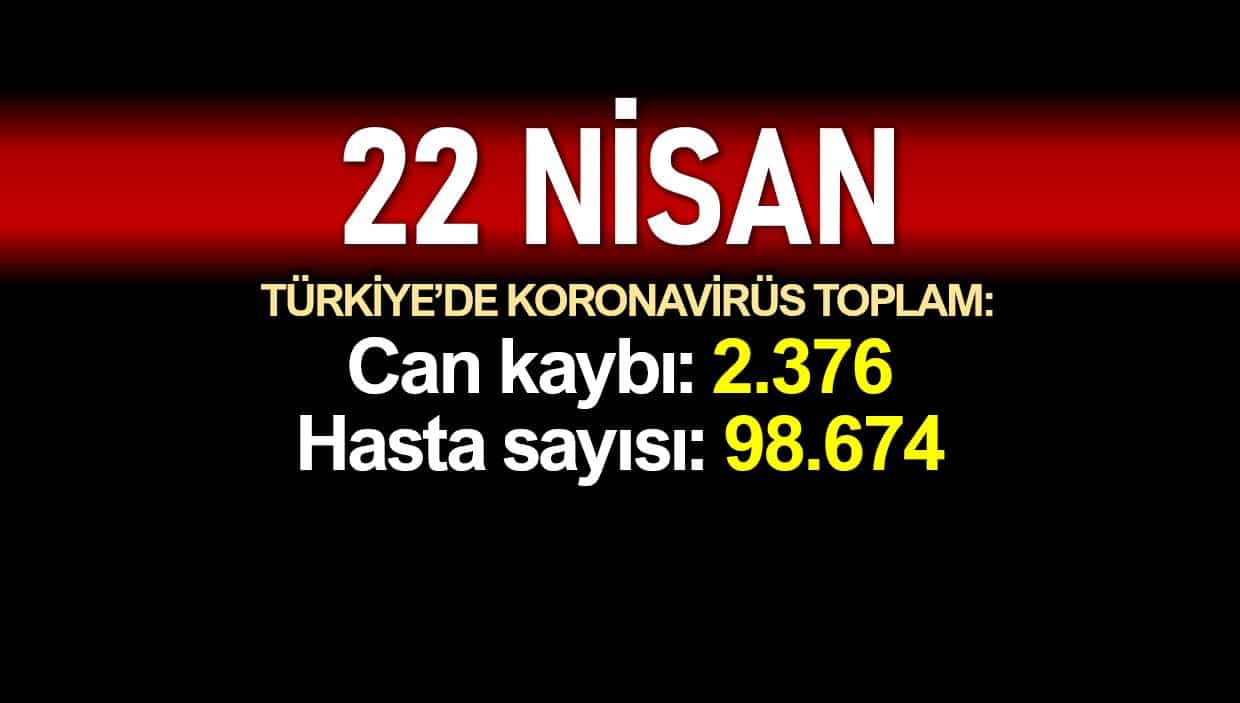 22 NİSAN

TÜRKİYE'DE KORONAVİRÜS TOPLAM:

Can kaybı: 2.376

Hasta sayısı: 98.674